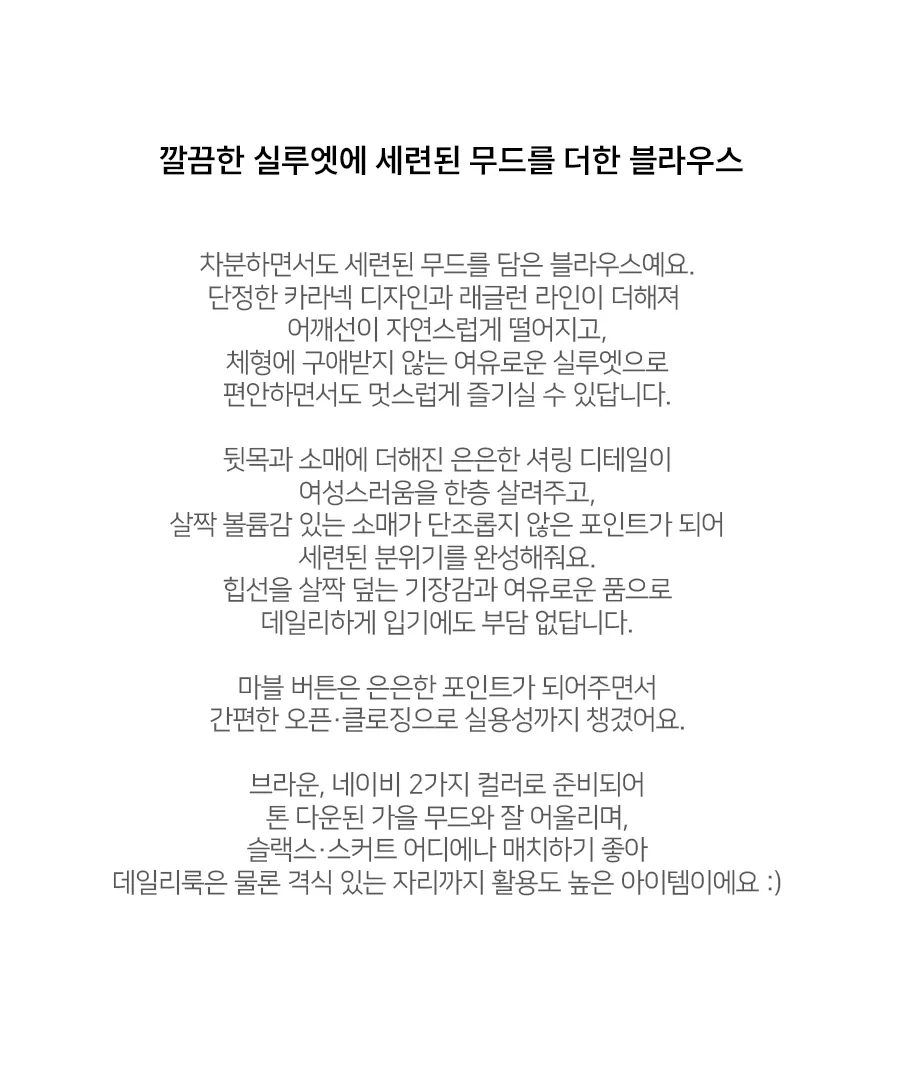 깔끔한 실루엣에 세련된 무드를 더한 블라우스

차분하면서도 세련된 무드를 담은 블라우스예요.
단정한 카라넥 디자인과 래글런 라인이 더해져
어깨선이 자연스럽게 떨어지고,
체형에 구애받지 않는 여유로운 실루엣으로
편안하면서도 멋스럽게 즐기실 수 있답니다.

뒷목과 소매에 더해진 은은한 셔링 디테일이
여성스러움을 한층 살려주고,
살짝 볼륨감 있는 소매가 단조롭지 않은 포인트가 되어
세련된 분위기를 완성해줘요.
힙선을 살짝 덮는 기장감과 여유로운 품으로
데일리하게 입기에도 부담 없답니다.

마블 버튼은 은은한 포인트가 되어주면서
간편한 오픈·클로징으로 실용성까지 챙겼어요.

브라운, 네이비 2가지 컬러로 준비되어
톤 다운된 가을 무드와 잘 어울리며,
슬랙스·스커트 어디에나 매치하기 좋아
데일리룩은 물론 격식 있는 자리까지 활용도 높은 아이템이에요 :)